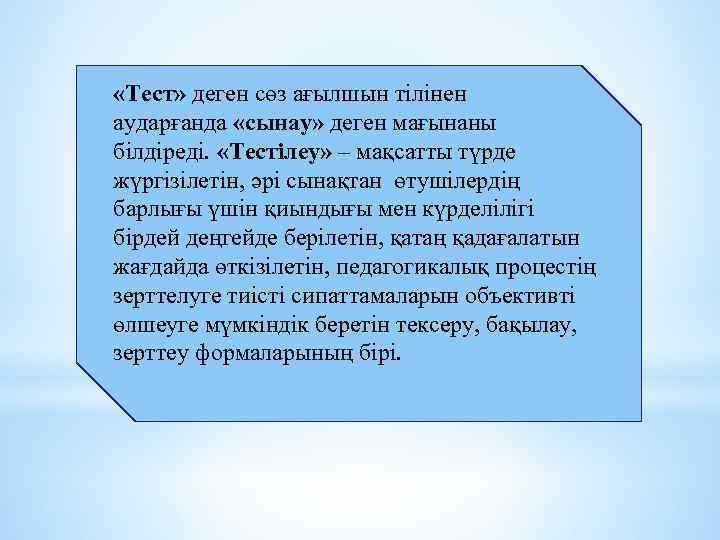 «Тест» деген сөз ағылшын тілінен аударғанда «сынау» деген мағынаны білдіреді. «Тестілеу» – мақсатты түрде жүргізілетін, әрі сынақтан өтушілердің барлығы үшін қиындығы мен күрделілігі бірдей деңгейде берілетін, қатаң қадағалатын жағдайда өткізілетін, педагогикалық процестің зерттелуге тиісті сипаттамаларын объективті өлшеуге мүмкіндік беретін тексеру, бақылау, зерттеу формаларының бірі.